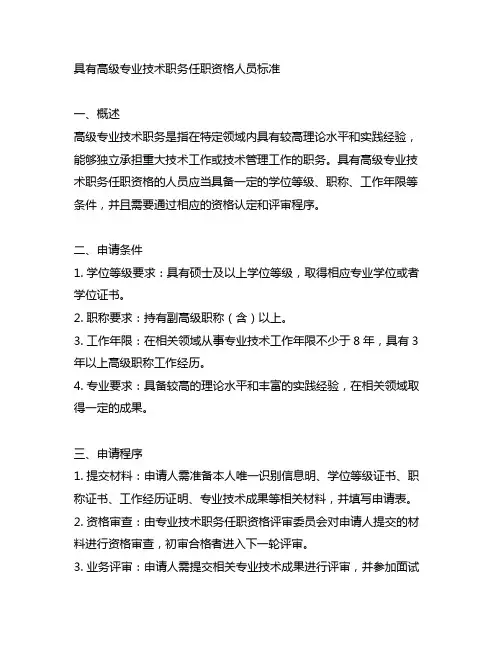 具有高级专业技术职务任职资格人员标准

一、概述
高级专业技术职务是指在特定领域内具有较高理论水平和实践经验，能够独立承担重大技术工作或技术管理工作的职务。具有高级专业技术职务任职资格的人员应当具备一定的学位等级、职称、工作年限等条件，并且需要通过相应的资格认定和评审程序。

二、申请条件
1. 学位等级要求：具有硕士及以上学位等级，取得相应专业学位或者学位证书。
2. 职称要求：持有副高级职称（含）以上。
3. 工作年限：在相关领域从事专业技术工作年限不少于 8 年，具有 3 年以上高级职称工作经历。
4. 专业要求：具备较高的理论水平和丰富的实践经验，在相关领域取得一定的成果。

三、申请程序
1. 提交材料：申请人需准备本人唯一识别信息明、学位等级证书、职称证书、工作经历证明、专业技术成果等相关材料，并填写申请表。
2. 资格审查：由专业技术职务任职资格评审委员会对申请人提交的材料进行资格审查，初审合格者进入下一轮评审。
3. 业务评审：申请人需提交相关专业技术成果进行评审，并参加面试